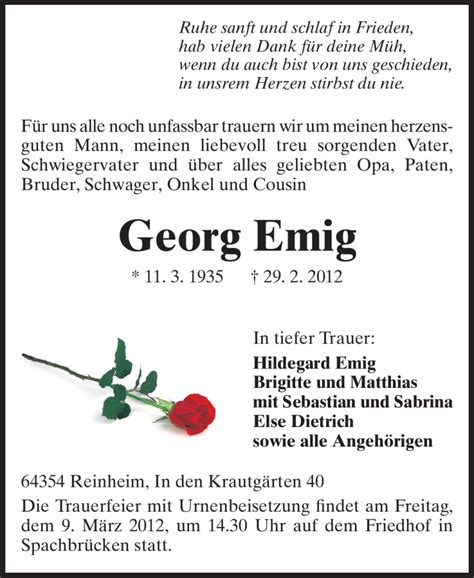 Ruhe sanft und schlaf in Frieden,
hab vielen Dank für deine Müh,
wenn du auch bist von uns geschieden,
in unsrem Herzen stirbst du nie.

Für uns alle noch unfassbar trauern wir um meinen herzensguten Mann, meinen liebevoll treu sorgenden Vater, Schwiegervater und über alles geliebten Opa, Paten, Bruder, Schwager, Onkel und Cousin

Georg Emig

* 11. 3. 1935 † 29. 2. 2012

In tiefer Trauer:
Hildegard Emig
Brigitte und Matthias
mit Sebastian und Sabrina
Else Dietrich
sowie alle Angehörigen

64354 Reinheim, In den Krautgärten 40
Die Trauerfeier mit Urnenbeisetzung findet am Freitag, dem 9. März 2012, um 14.30 Uhr auf dem Friedhof in Spachbrücken statt.